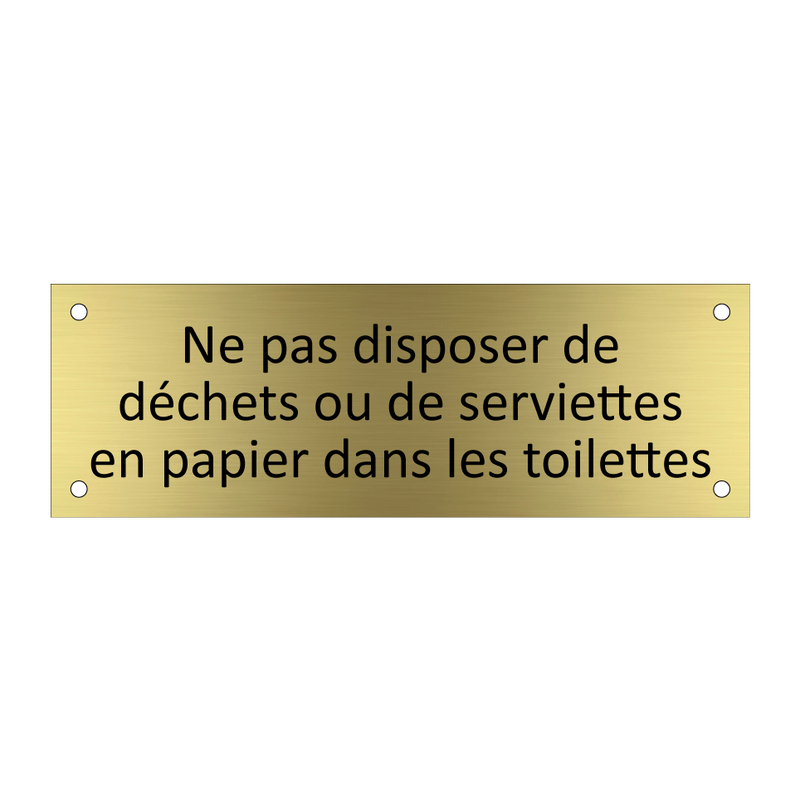 Ne pas disposer de déchets ou de serviettes en papier dans les toilettes